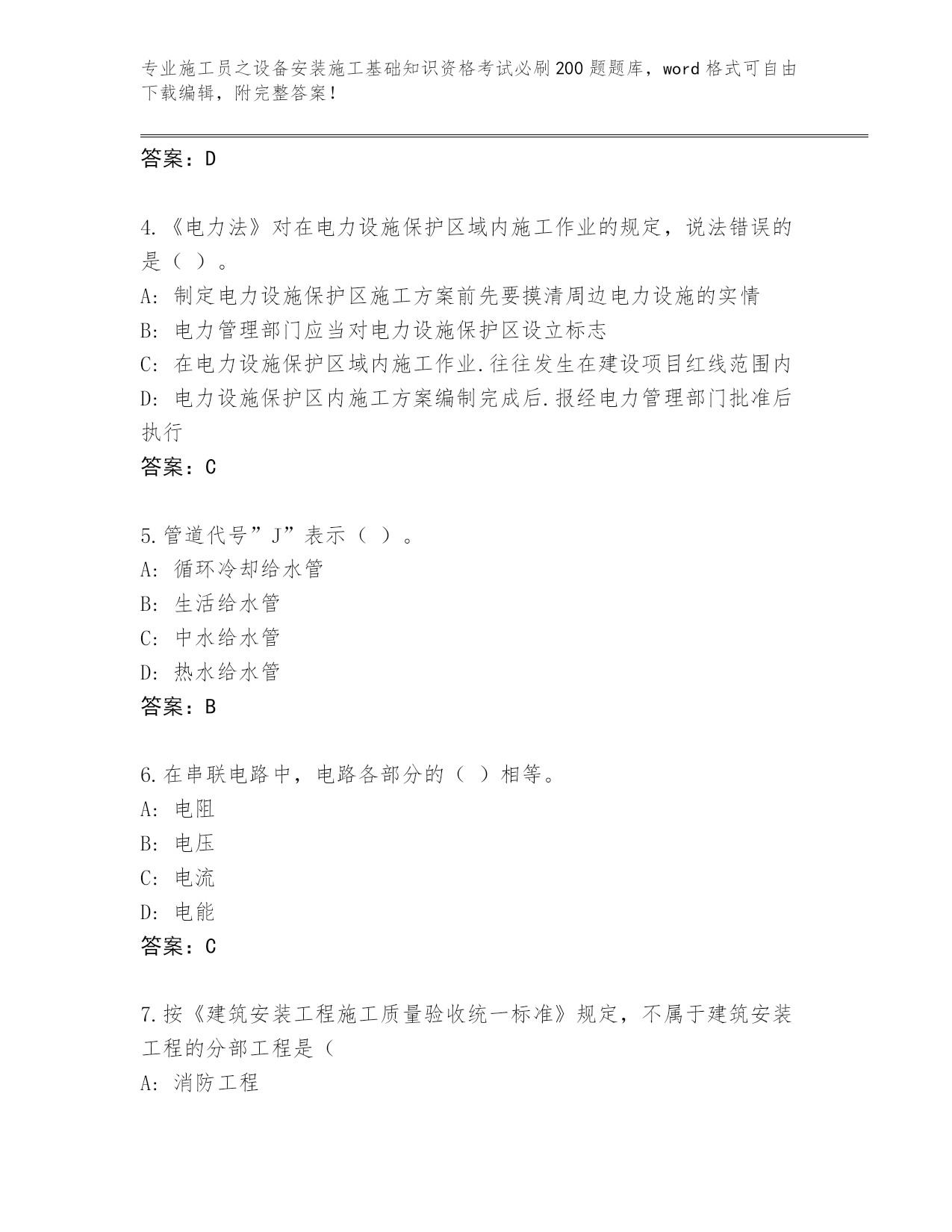 专业施工员之设备安装施工基础知识资格考试必刷200题题库，word格式可自由下载编辑，附完整答案！

答案：D

4.《电力法》对在电力设施保护区域内施工作业的规定，说法错误的是（ ）。
A: 制定电力设施保护区施工方案前先要摸清周边电力设施的实情
B: 电力管理部门应当对电力设施保护区设立标志
C: 在电力设施保护区域内施工作业.往往发生在建设项目红线范围内
D: 电力设施保护区内施工方案编制完成后.报经电力管理部门批准后执行
答案：C

5.管道代号”J”表示（ ）。
A: 循环冷却给水管
B: 生活给水管
C: 中水给水管
D: 热水给水管
答案：B

6.在串联电路中，电路各部分的（ ）相等。
A: 电阻
B: 电压
C: 电流
D: 电能
答案：C

7.按《建筑安装工程施工质量验收统一标准》规定，不属于建筑安装工程的分部工程是（
A: 消防工程